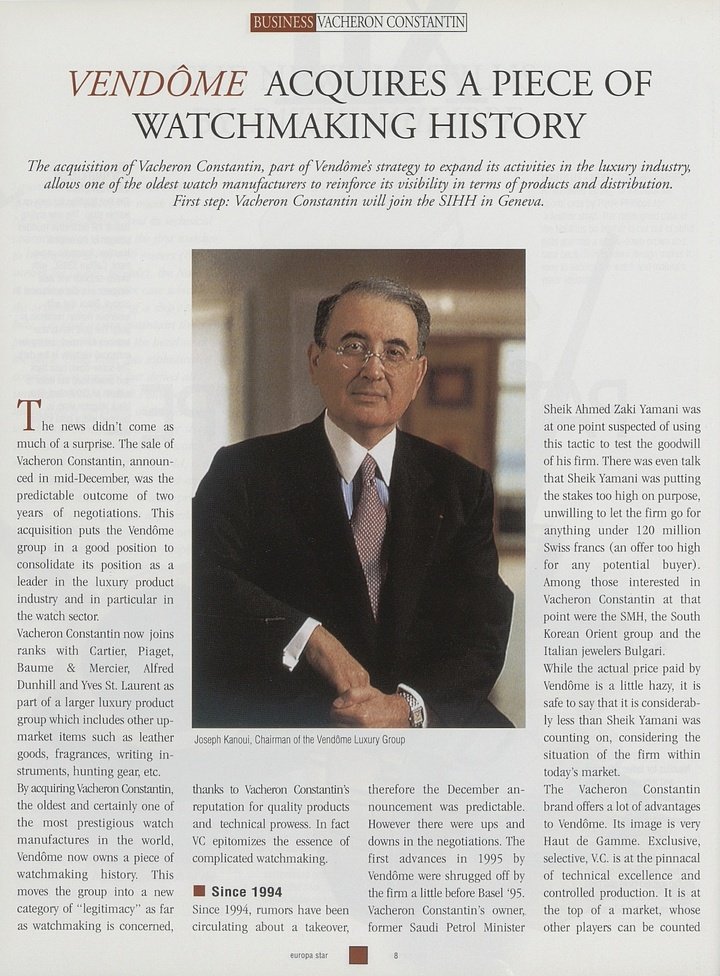 BUSINESS VACHERON CONSTANTIN

VENDÔME ACQUIRES A PIECE OF WATCHMAKING HISTORY

The acquisition of Vacheron Constantin, part of Vendôme's strategy to expand its activities in the luxury industry, allows one of the oldest watch manufacturers to reinforce its visibility in terms of products and distribution. First step: Vacheron Constantin will join the SIHH in Geneva.

The news didn't come as much of a surprise. The sale of Vacheron Constantin, announced in mid-December, was the predictable outcome of two years of negotiations. This acquisition puts the Vendôme group in a good position to consolidate its position as a leader in the luxury product industry and in particular in the watch sector.
Vacheron Constantin now joins ranks with Cartier, Piaget, Baume & Mercier, Alfred Dunhill and Yves St. Laurent as part of a larger luxury product group which includes other upmarket items such as leather goods, fragrances, writing instruments, hunting gear, etc.
By acquiring Vacheron Constantin, the oldest and certainly one of the most prestigious watch manufactures in the world, Vendôme now owns a piece of watchmaking history. This moves the group into a new category of "legitimacy" as far as watchmaking is concerned,

Joseph Kanoui, Chairman of the Vendôme Luxury Group

thanks to Vacheron Constantin's reputation for quality products and technical prowess. In fact VC epitomizes the essence of complicated watchmaking.

Since 1994
Since 1994, rumors have been circulating about a takeover,

therefore the December announcement was predictable. However there were ups and downs in the negotiations. The first advances in 1995 by Vendôme were shrugged off by the firm a little before Basel '95. Vacheron Constantin's owner, former Saudi Petrol Minister

Sheik Ahmed Zaki Yamani was at one point suspected of using this tactic to test the goodwill of his firm. There was even talk that Sheik Yamani was putting the stakes too high on purpose, unwilling to let the firm go for anything under 120 million Swiss francs (an offer too high for any potential buyer). Among those interested in Vacheron Constantin at that point were the SMH, the South Korean Orient group and the Italian jewelers Bulgari.
While the actual price paid by Vendôme is a little hazy, it is safe to say that it is considerably less than Sheik Yamani was counting on, considering the situation of the firm within today's market.
The Vacheron Constantin brand offers a lot of advantages to Vendôme. Its image is very Haut de Gamme. Exclusive, selective, V.C. is at the pinnacal of technical excellence and controlled production. It is at the top of a market, whose other players can be counted

europa star 8